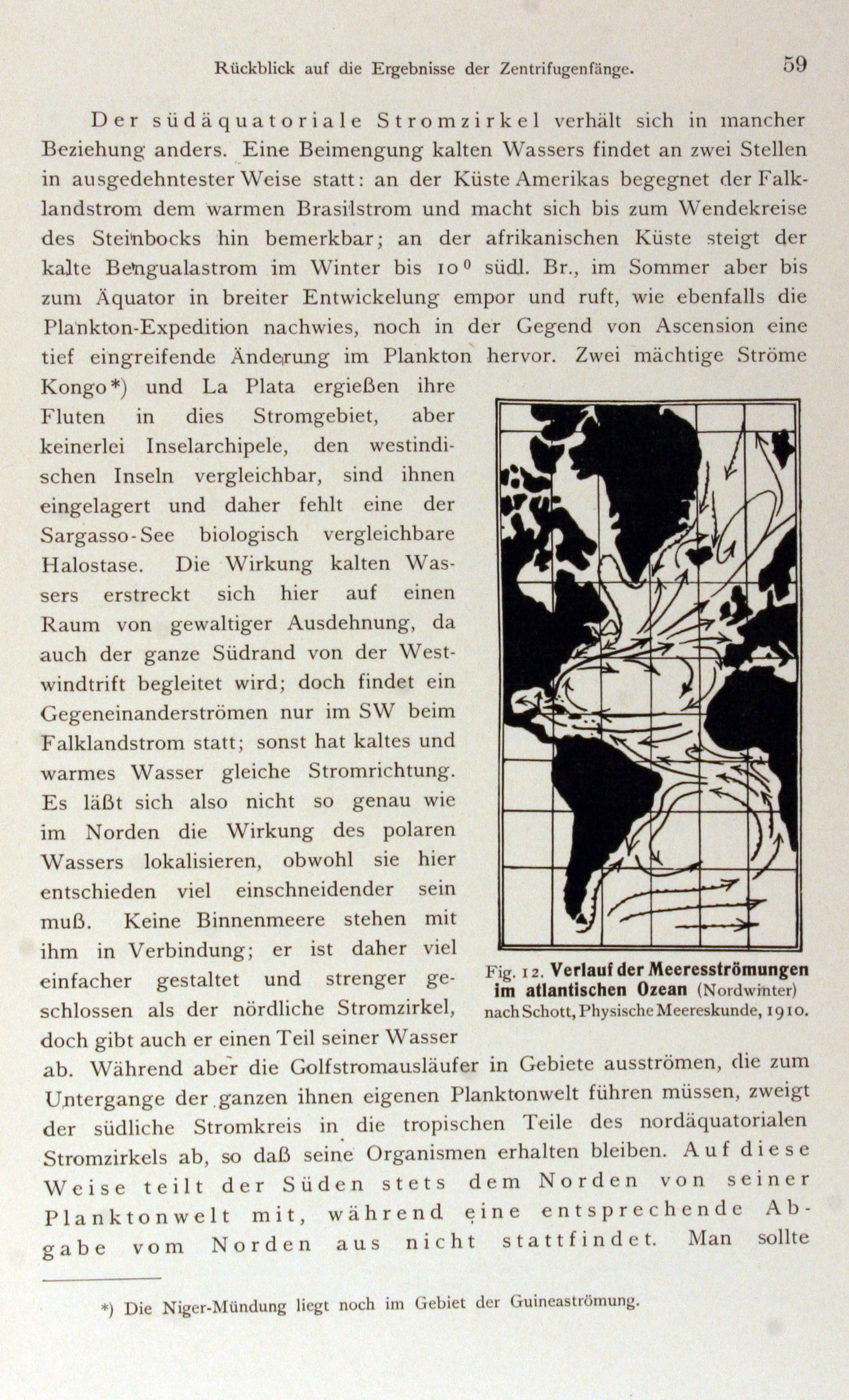 Rückblick auf die Ergebnisse der Zentrifugenfänge. 59

Der südäquatoriale Stromzirkel verhält sich in mancher Beziehung anders. Eine Beimengung kalten Wassers findet an zwei Stellen in ausgedehntester Weise statt: an der Küste Amerikas begegnet der Falklandstrom dem warmen Brasilstrom und macht sich bis zum Wendekreise des Steinbocks hin bemerkbar; an der afrikanischen Küste steigt der kalte Bengualastrom im Winter bis $10^0$ südl. Br., im Sommer aber bis zum Äquator in breiter Entwickelung empor und ruft, wie ebenfalls die Plankton-Expedition nachwies, noch in der Gegend von Ascension eine tief eingreifende Änderung im Plankton hervor. Zwei mächtige Ströme Kongo*) und La Plata ergießen ihre Fluten in dies Stromgebiet, aber keinerlei Inselarchipele, den westindischen Inseln vergleichbar, sind ihnen eingelagert und daher fehlt eine der Sargasso-See biologisch vergleichbare Halostase. Die Wirkung kalten Wassers erstreckt sich hier auf einen Raum von gewaltiger Ausdehnung, da auch der ganze Südrand von der Westwindtrift begleitet wird; doch findet ein Gegeneinanderströmen nur im SW beim Falklandstrom statt; sonst hat kaltes und warmes Wasser gleiche Stromrichtung. Es läßt sich also nicht so genau wie im Norden die Wirkung des polaren Wassers lokalisieren, obwohl sie hier entschieden viel einschneidender sein muß. Keine Binnenmeere stehen mit ihm in Verbindung; er ist daher viel einfacher gestaltet und strenger geschlossen als der nördliche Stromzirkel, doch gibt auch er einen Teil seiner Wasser ab. Während aber die Golfstromausläufer in Gebiete ausströmen, die zum Untergange der ganzen ihnen eigenen Planktonwelt führen müssen, zweigt der südliche Stromkreis in die tropischen Teile des nordäquatorialen Stromzirkels ab, so daß seine Organismen erhalten bleiben. Auf diese Weise teilt der Süden stets dem Norden von seiner Planktonwelt mit, während eine entsprechende Abgabe vom Norden aus nicht stattfindet. Man sollte

Fig. 12. Verlauf der Meeresströmungen im atlantischen Ozean (Nordwinter) nach Schott, Physische Meereskunde, 1910.

*) Die Niger-Mündung liegt noch im Gebiet der Guineaströmung.